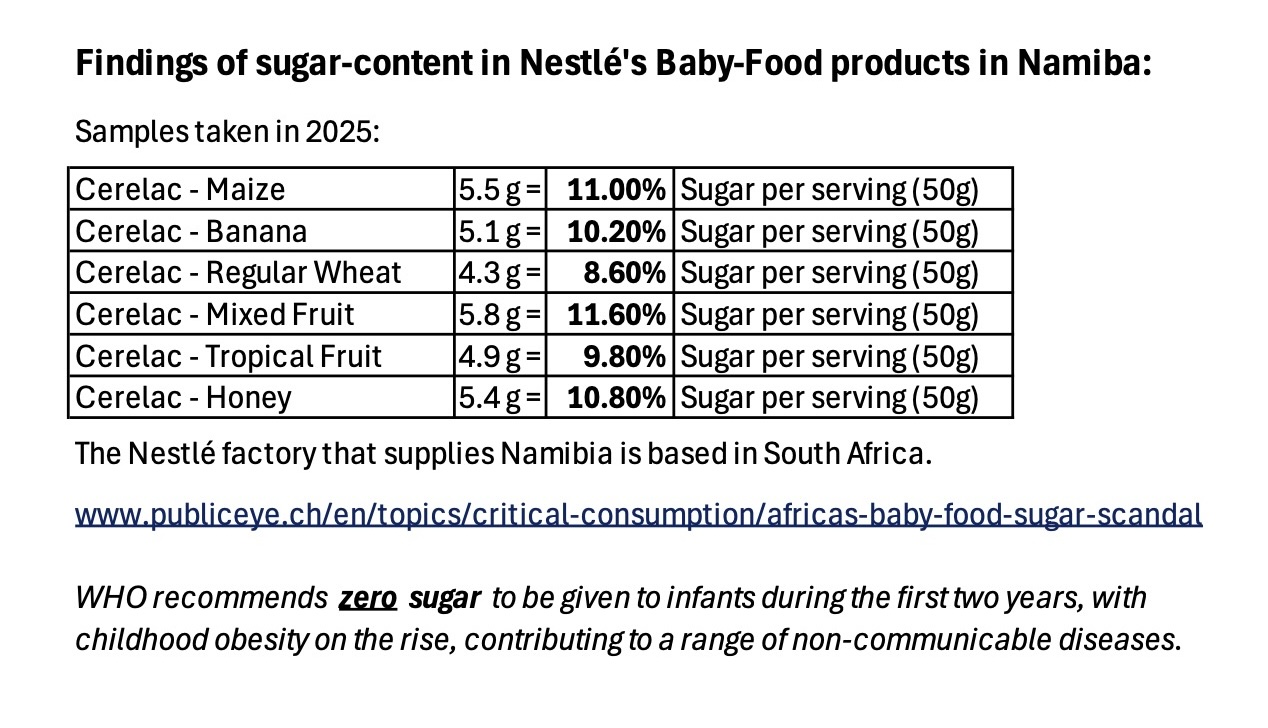 Findings of sugar-content in Nestlé's Baby-Food products in Namiba:

Samples taken in 2025:

| Cerelac - Maize | 5.5 g = | 11.00% | Sugar per serving (50g) |
|---|---|---|---|
| Cerelac - Banana | 5.1 g = | 10.20% | Sugar per serving (50g) |
| Cerelac - Regular Wheat | 4.3 g = | 8.60% | Sugar per serving (50g) |
| Cerelac - Mixed Fruit | 5.8 g = | 11.60% | Sugar per serving (50g) |
| Cerelac - Tropical Fruit | 4.9 g = | 9.80% | Sugar per serving (50g) |
| Cerelac - Honey | 5.4 g = | 10.80% | Sugar per serving (50g) |

The Nestlé factory that supplies Namibia is based in South Africa.

www.publiceye.ch/en/topics/critical-consumption/africas-baby-food-sugar-scandal

WHO recommends zero sugar to be given to infants during the first two years, with childhood obesity on the rise, contributing to a range of non-communicable diseases.